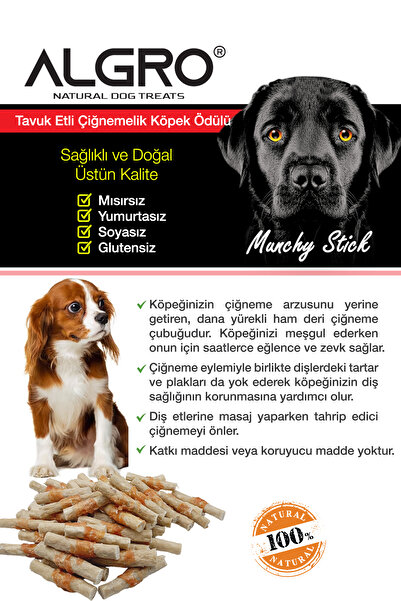 ALGRO®
NATURAL DOG TREATS

Tavuk Etli Çiğnemelik Köpek Ödülü

Sağlıklı ve Doğal
Üstün Kalite

Mısırsız
Yumurtasız
Soyasız
Glutensiz

Munchy Stick

Köpeğinizin çiğneme arzusunu yerine getiren, dana yürekli ham deri çiğneme çubuğudur. Köpeğinizi meşgul ederken onun için saatlerce eğlence ve zevk sağlar.

Çiğneme eylemiyle birlikte dişlerdeki tartar ve plakları da yok ederek köpeğinizin diş sağlığının korunmasına yardımcı olur.

Diş etlerine masaj yaparken tahrip edici çiğnemeyi önler.

Katkı maddesi veya koruyucu madde yoktur.

NATURAL
100%
NATURAL